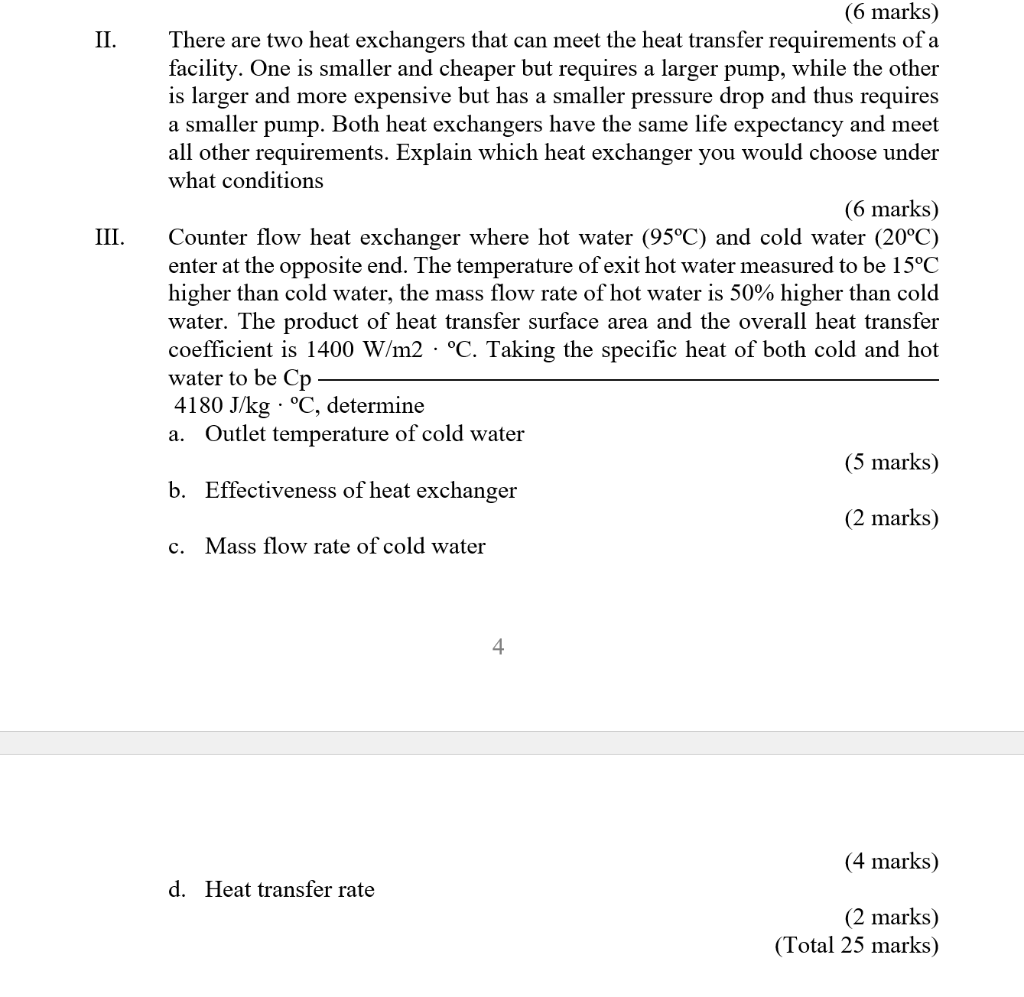 (6 marks)

II. There are two heat exchangers that can meet the heat transfer requirements of a facility. One is smaller and cheaper but requires a larger pump, while the other is larger and more expensive but has a smaller pressure drop and thus requires a smaller pump. Both heat exchangers have the same life expectancy and meet all other requirements. Explain which heat exchanger you would choose under what conditions

(6 marks)

III. Counter flow heat exchanger where hot water (95ºC) and cold water (20ºC) enter at the opposite end. The temperature of exit hot water measured to be 15ºC higher than cold water, the mass flow rate of hot water is 50% higher than cold water. The product of heat transfer surface area and the overall heat transfer coefficient is 1400 W/m2 · ºC. Taking the specific heat of both cold and hot water to be Cp

4180 J/kg · ºC, determine

a. Outlet temperature of cold water

(5 marks)

b. Effectiveness of heat exchanger

(2 marks)

c. Mass flow rate of cold water

4

(4 marks)

d. Heat transfer rate

(2 marks)
(Total 25 marks)